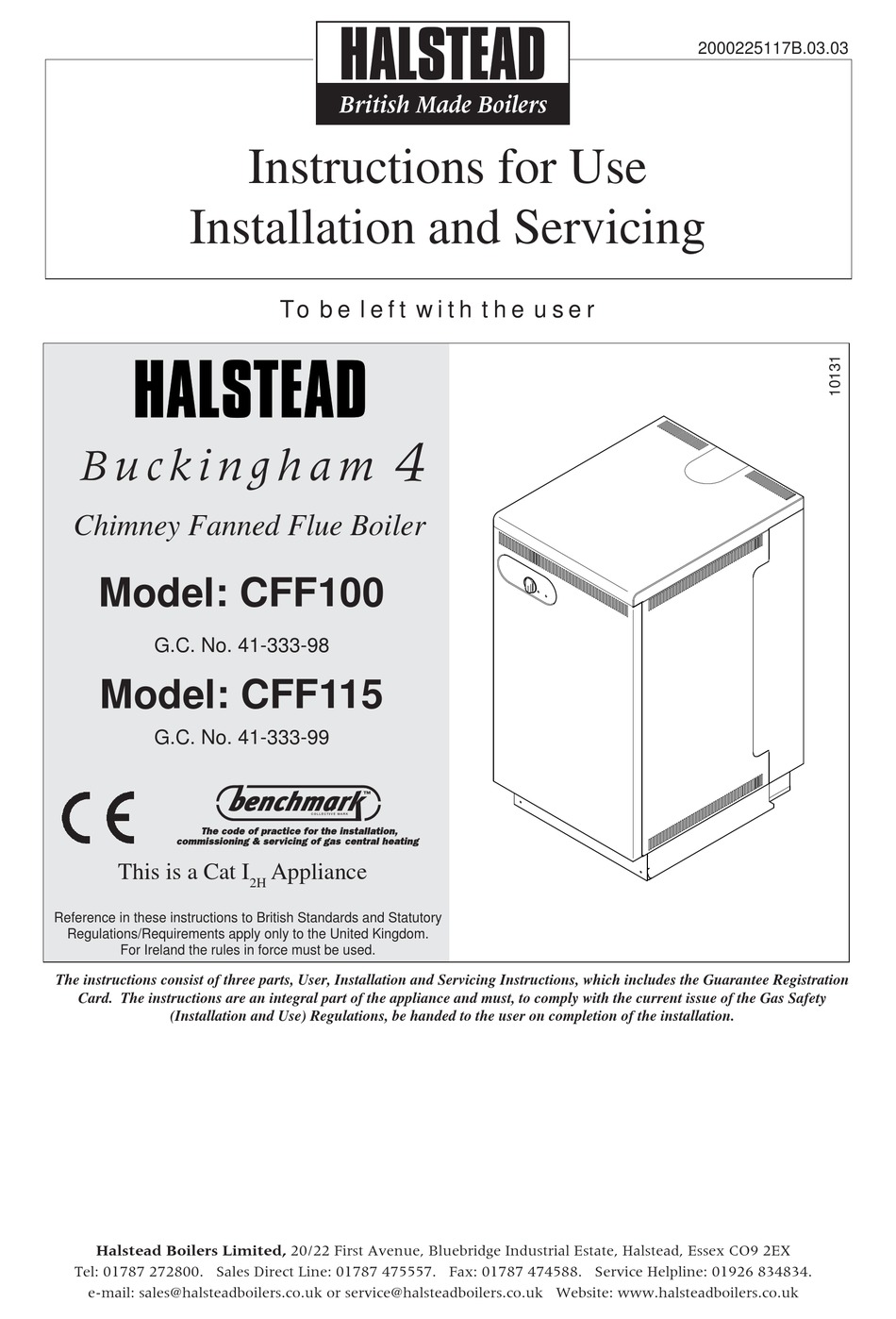 HALSTEAD
British Made Boilers

2000225117B.03.03

Instructions for Use
Installation and Servicing

To be left with the user

HALSTEAD

Buckingham 4

Chimney Fanned Flue Boiler

Model: CFF100

G.C. No. 41-333-98

Model: CFF115

G.C. No. 41-333-99

CE

benchmark
COLLECTIVE MARK
The code of practice for the installation, commissioning & servicing of gas central heating

This is a Cat $I_{2H}$ Appliance

Reference in these instructions to British Standards and Statutory Regulations/Requirements apply only to the United Kingdom. For Ireland the rules in force must be used.

10131

The instructions consist of three parts, User, Installation and Servicing Instructions, which includes the Guarantee Registration Card. The instructions are an integral part of the appliance and must, to comply with the current issue of the Gas Safety (Installation and Use) Regulations, be handed to the user on completion of the installation.

Halstead Boilers Limited, 20/22 First Avenue, Bluebridge Industrial Estate, Halstead, Essex CO9 2EX
Tel: 01787 272800. Sales Direct Line: 01787 475557. Fax: 01787 474588. Service Helpline: 01926 834834.
e-mail: sales@halsteadboilers.co.uk or service@halsteadboilers.co.uk Website: www.halsteadboilers.co.uk